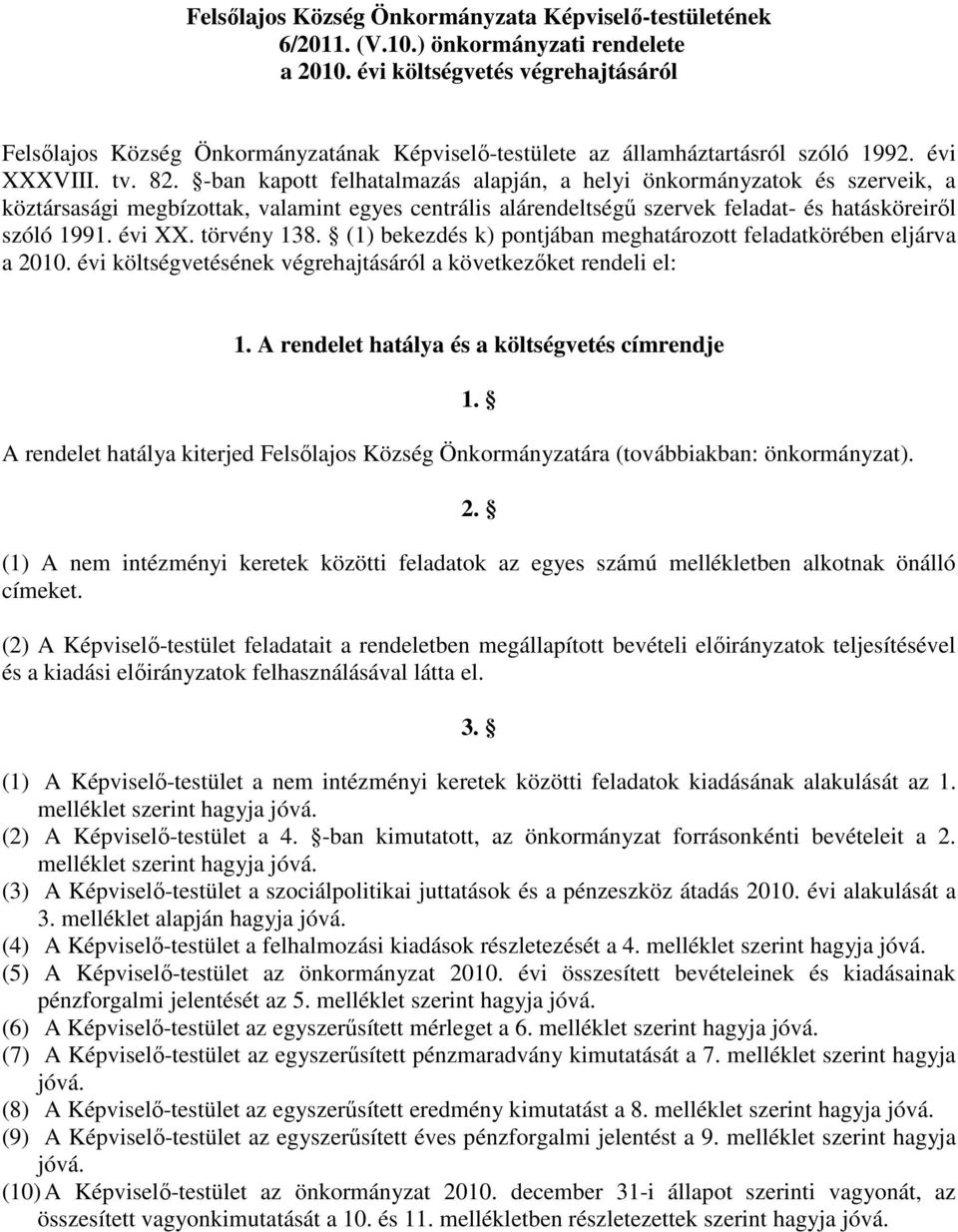 Felsőlajos Község Önkormányzata Képviselő-testületének 6/2011. (V.10.) önkormányzati rendelete a 2010. évi költségvetés végrehajtásáról

Felsőlajos Község Önkormányzatának Képviselő-testülete az államháztartásról szóló 1992. évi XXXVIII. tv. 82. §-ban kapott felhatalmazás alapján, a helyi önkormányzatok és szerveik, a köztársasági megbízottak, valamint egyes centrális alárendeltségű szervek feladat- és hatásköreiről szóló 1991. évi XX. törvény 138. § (1) bekezdés k) pontjában meghatározott feladatkörében eljárva a 2010. évi költségvetésének végrehajtásáról a következőket rendeli el:

1. A rendelet hatálya és a költségvetés címrendje

1. §

A rendelet hatálya kiterjed Felsőlajos Község Önkormányzatára (továbbiakban: önkormányzat).

2. §

(1) A nem intézményi keretek közötti feladatok az egyes számú mellékletben alkotnak önálló címeket.

(2) A Képviselő-testület feladatait a rendeletben megállapított bevételi előirányzatok teljesítésével és a kiadási előirányzatok felhasználásával látta el.

3. §

(1) A Képviselő-testület a nem intézményi keretek közötti feladatok kiadásának alakulását az 1. melléklet szerint hagyja jóvá.
(2) A Képviselő-testület a 4. §-ban kimutatott, az önkormányzat forrásonkénti bevételeit a 2. melléklet szerint hagyja jóvá.
(3) A Képviselő-testület a szociálpolitikai juttatások és a pénzeszköz átadás 2010. évi alakulását a 3. melléklet alapján hagyja jóvá.
(4) A Képviselő-testület a felhalmozási kiadások részletezését a 4. melléklet szerint hagyja jóvá.
(5) A Képviselő-testület az önkormányzat 2010. évi összesített bevételeinek és kiadásainak pénzforgalmi jelentését az 5. melléklet szerint hagyja jóvá.
(6) A Képviselő-testület az egyszerűsített mérleget a 6. melléklet szerint hagyja jóvá.
(7) A Képviselő-testület az egyszerűsített pénzmaradvány kimutatását a 7. melléklet szerint hagyja jóvá.
(8) A Képviselő-testület az egyszerűsített eredmény kimutatást a 8. melléklet szerint hagyja jóvá.
(9) A Képviselő-testület az egyszerűsített éves pénzforgalmi jelentést a 9. melléklet szerint hagyja jóvá.
(10) A Képviselő-testület az önkormányzat 2010. december 31-i állapot szerinti vagyonát, az összesített vagyonkimutatását a 10. és 11. mellékletben részletezettek szerint hagyja jóvá.